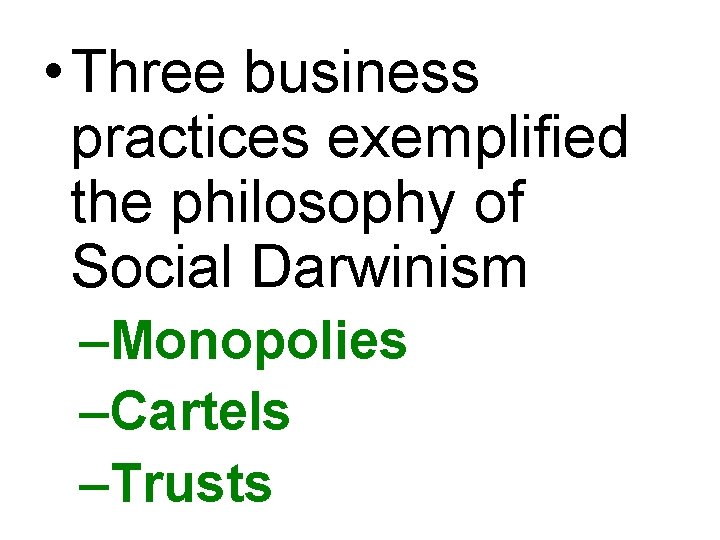 • Three business practices exemplified the philosophy of Social Darwinism

–Monopolies

–Cartels

–Trusts